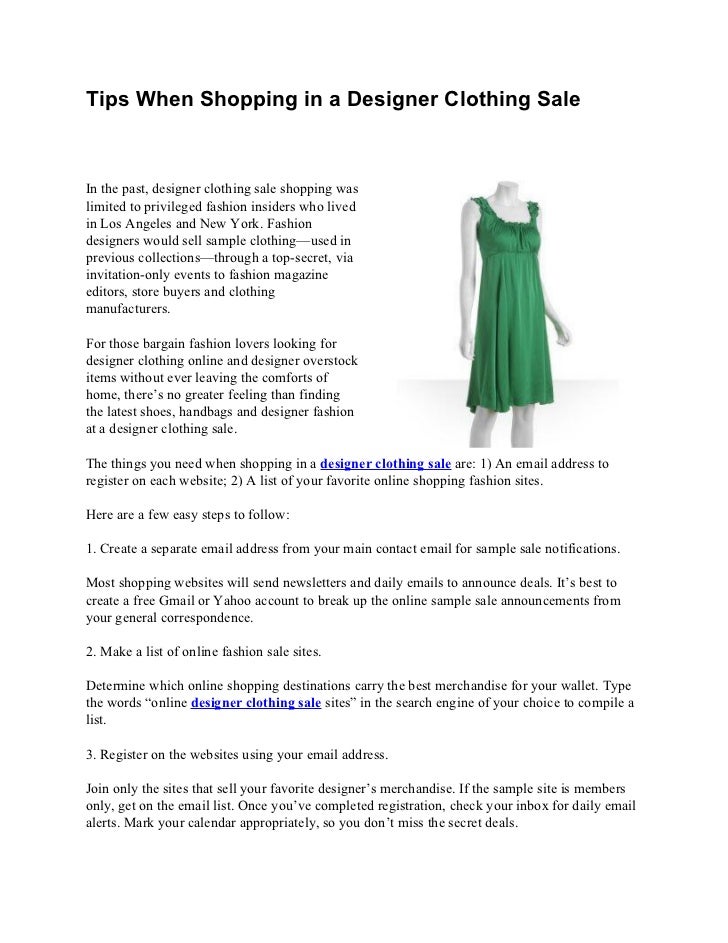 Tips When Shopping in a Designer Clothing Sale

In the past, designer clothing sale shopping was limited to privileged fashion insiders who lived in Los Angeles and New York. Fashion designers would sell sample clothing—used in previous collections—through a top-secret, via invitation-only events to fashion magazine editors, store buyers and clothing manufacturers.

For those bargain fashion lovers looking for designer clothing online and designer overstock items without ever leaving the comforts of home, there's no greater feeling than finding the latest shoes, handbags and designer fashion at a designer clothing sale.

The things you need when shopping in a designer clothing sale are: 1) An email address to register on each website; 2) A list of your favorite online shopping fashion sites.

Here are a few easy steps to follow:

1. Create a separate email address from your main contact email for sample sale notifications.

Most shopping websites will send newsletters and daily emails to announce deals. It's best to create a free Gmail or Yahoo account to break up the online sample sale announcements from your general correspondence.

2. Make a list of online fashion sale sites.

Determine which online shopping destinations carry the best merchandise for your wallet. Type the words "online designer clothing sale sites" in the search engine of your choice to compile a list.

3. Register on the websites using your email address.

Join only the sites that sell your favorite designer's merchandise. If the sample site is members only, get on the email list. Once you've completed registration, check your inbox for daily email alerts. Mark your calendar appropriately, so you don't miss the secret deals.